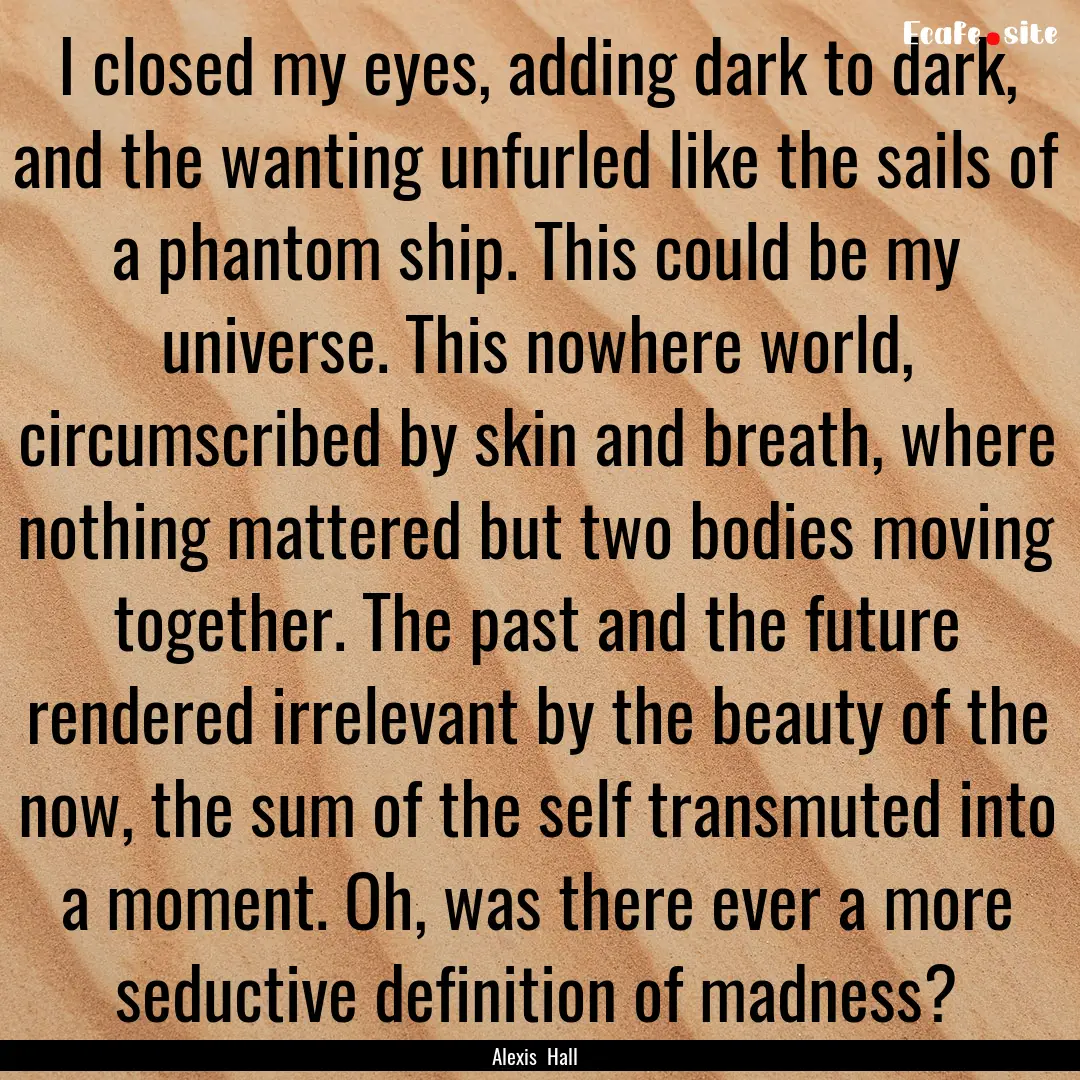 Ecafe.site

I closed my eyes, adding dark to dark, and the wanting unfurled like the sails of a phantom ship. This could be my universe. This nowhere world, circumscribed by skin and breath, where nothing mattered but two bodies moving together. The past and the future rendered irrelevant by the beauty of the now, the sum of the self transmuted into a moment. Oh, was there ever a more seductive definition of madness?

Alexis Hall